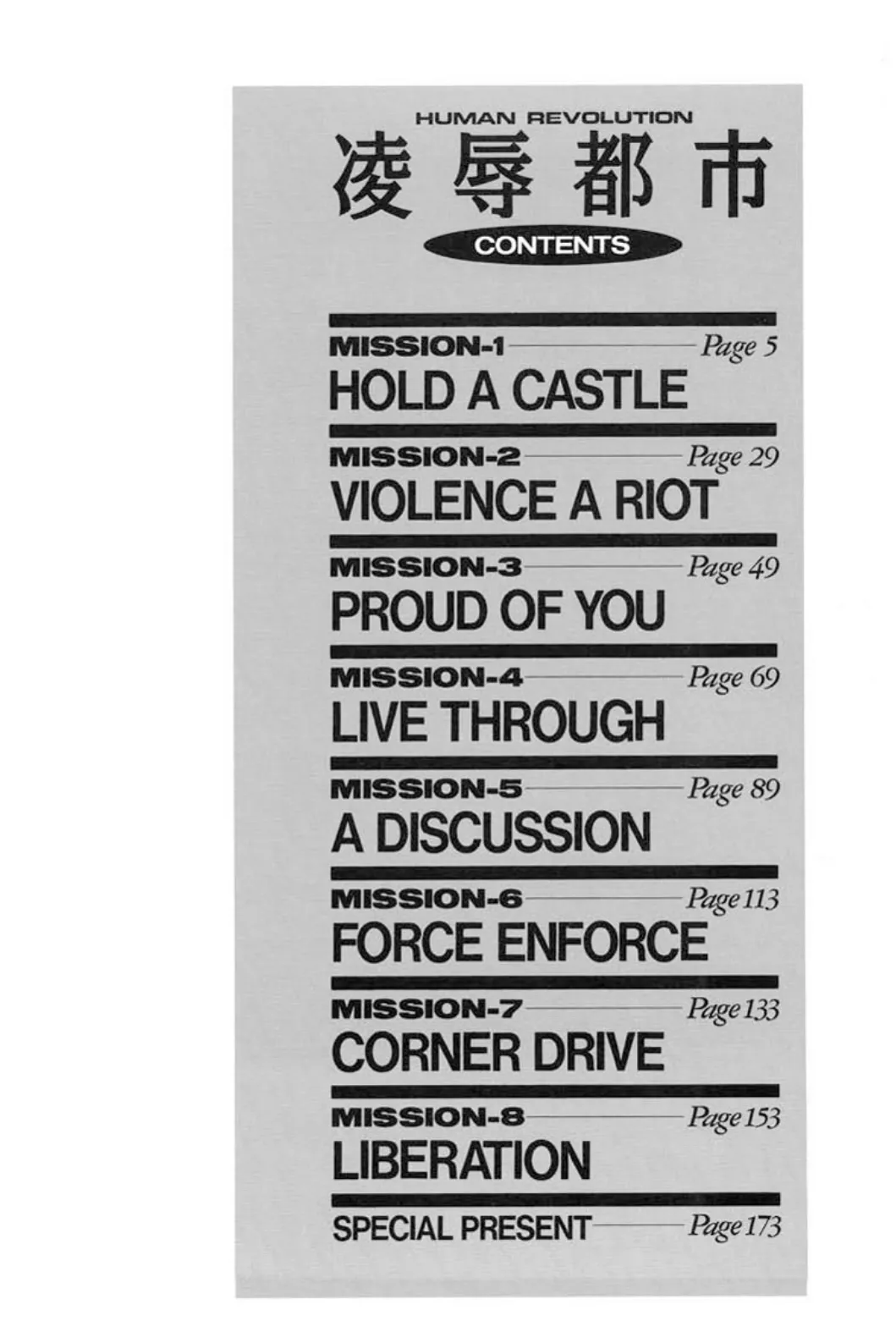 HUMAN REVOLUTION
凌辱都市
CONTENTS

MISSION-1 Page 5
HOLD A CASTLE

MISSION-2 Page 29
VIOLENCE A RIOT

MISSION-3 Page 49
PROUD OF YOU

MISSION-4 Page 69
LIVE THROUGH

MISSION-5 Page 89
A DISCUSSION

MISSION-6 Page 113
FORCE ENFORCE

MISSION-7 Page 133
CORNER DRIVE

MISSION-8 Page 153
LIBERATION

SPECIAL PRESENT Page 173